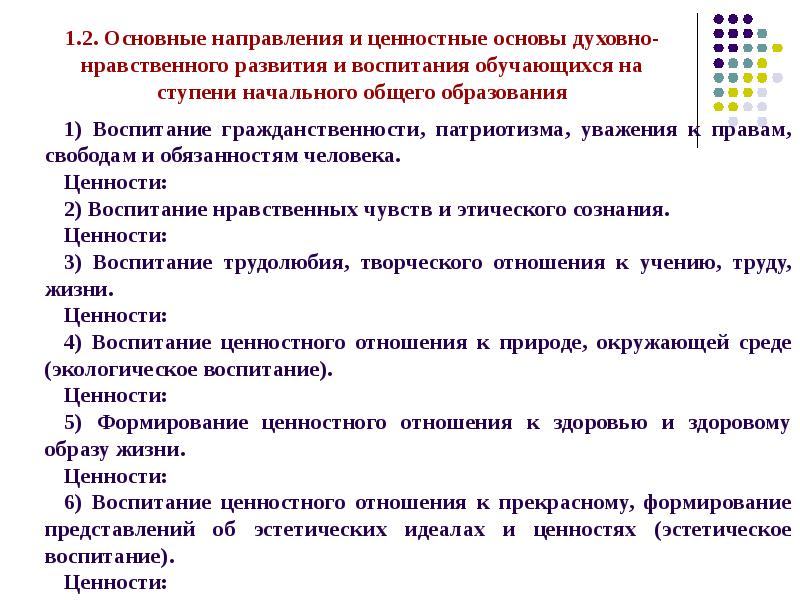 1.2. Основные направления и ценностные основы духовно-нравственного развития и воспитания обучающихся на ступени начального общего образования

1) Воспитание гражданственности, патриотизма, уважения к правам, свободам и обязанностям человека.

Ценности:

2) Воспитание нравственных чувств и этического сознания.

Ценности:

3) Воспитание трудолюбия, творческого отношения к учению, труду, жизни.

Ценности:

4) Воспитание ценностного отношения к природе, окружающей среде (экологическое воспитание).

Ценности:

5) Формирование ценностного отношения к здоровью и здоровому образу жизни.

Ценности:

6) Воспитание ценностного отношения к прекрасному, формирование представлений об эстетических идеалах и ценностях (эстетическое воспитание).

Ценности: